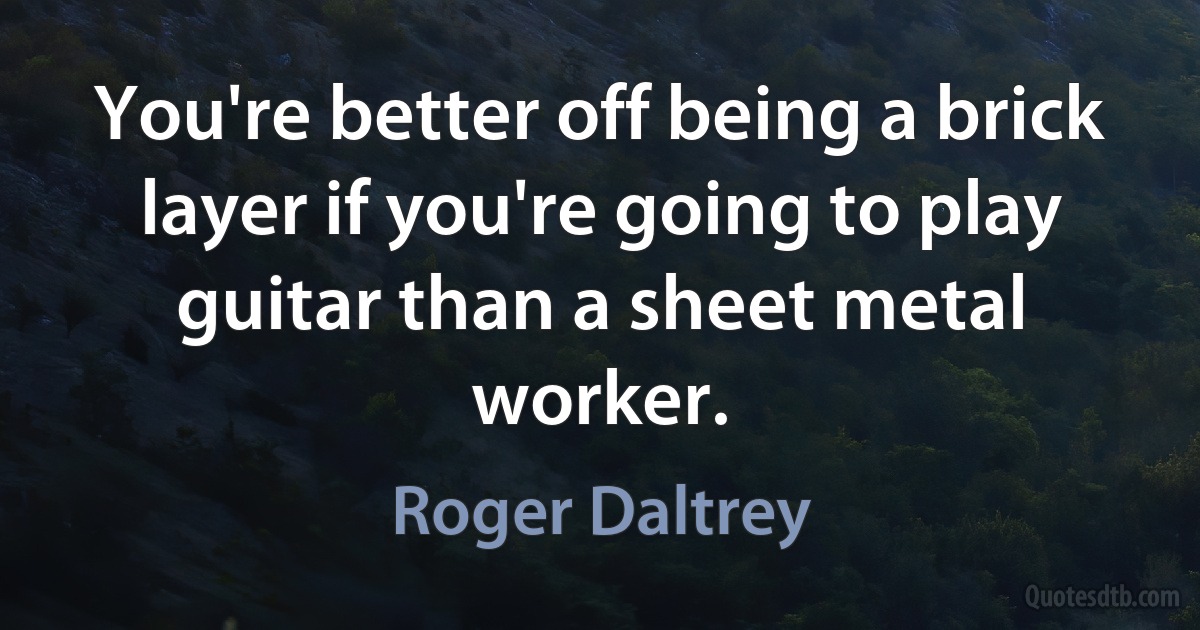 You're better off being a brick layer if you're going to play guitar than a sheet metal worker.

Roger Daltrey

Quotesdtb.com